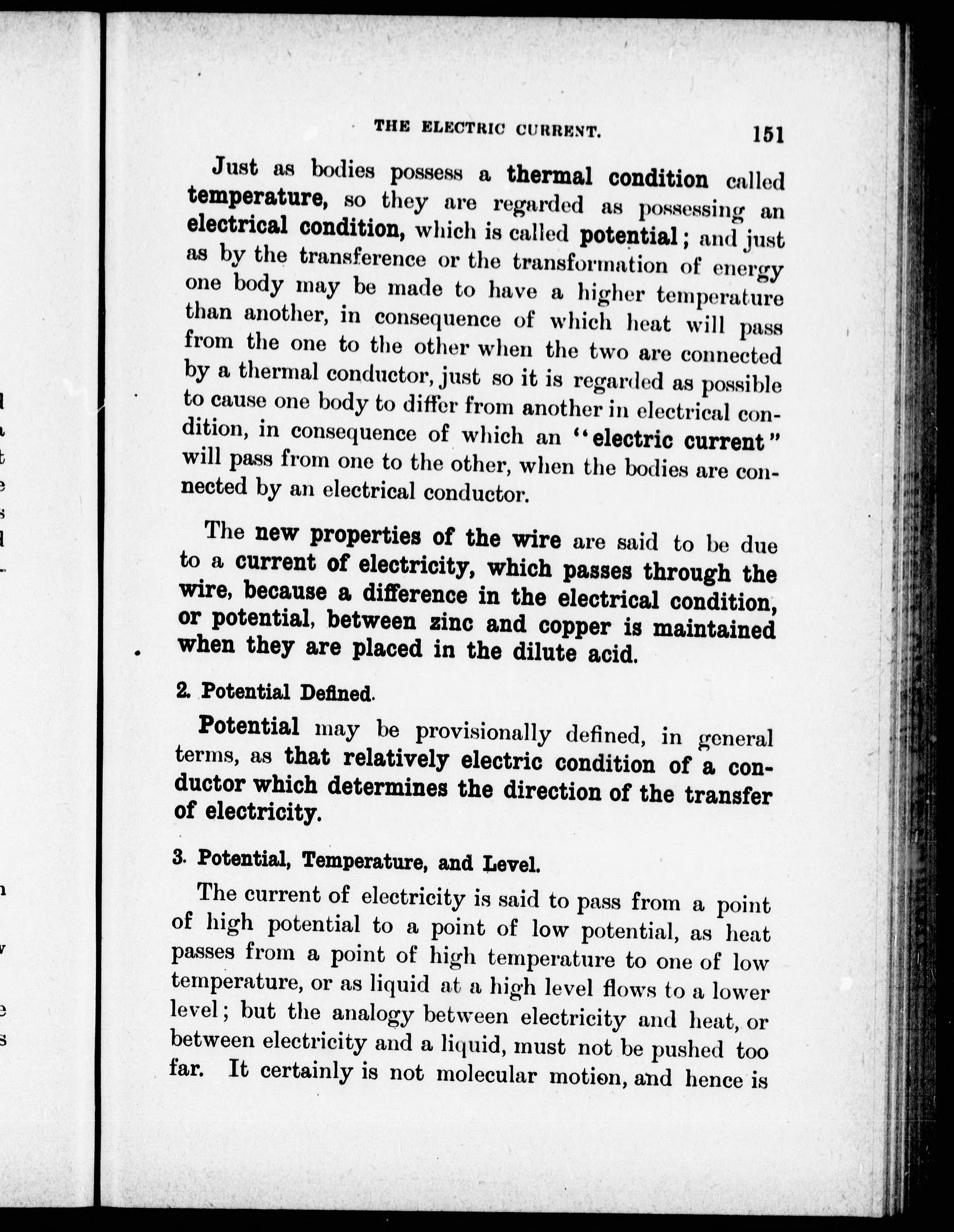 THE ELECTRIC CURRENT. 151

Just as bodies possess a thermal condition called temperature, so they are regarded as possessing an electrical condition, which is called potential; and just as by the transference or the transformation of energy one body may be made to have a higher temperature than another, in consequence of which heat will pass from the one to the other when the two are connected by a thermal conductor, just so it is regarded as possible to cause one body to differ from another in electrical condition, in consequence of which an "electric current" will pass from one to the other, when the bodies are connected by an electrical conductor.

The new properties of the wire are said to be due to a current of electricity, which passes through the wire, because a difference in the electrical condition, or potential, between zinc and copper is maintained when they are placed in the dilute acid.

2. Potential Defined.

Potential may be provisionally defined, in general terms, as that relatively electric condition of a conductor which determines the direction of the transfer of electricity.

3. Potential, Temperature, and Level.

The current of electricity is said to pass from a point of high potential to a point of low potential, as heat passes from a point of high temperature to one of low temperature, or as liquid at a high level flows to a lower level; but the analogy between electricity and heat, or between electricity and a liquid, must not be pushed too far. It certainly is not molecular motion, and hence is